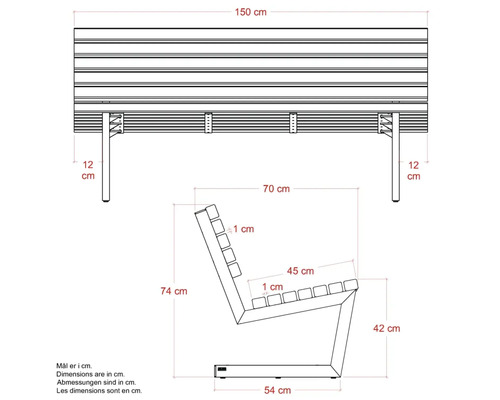 150 cm

12 cm

12 cm

70 cm

1 cm

45 cm

1 cm

74 cm

42 cm

54 cm

Mål er i cm.
Dimensions are in cm.
Abmessungen sind in cm.
Les dimensions sont en cm.